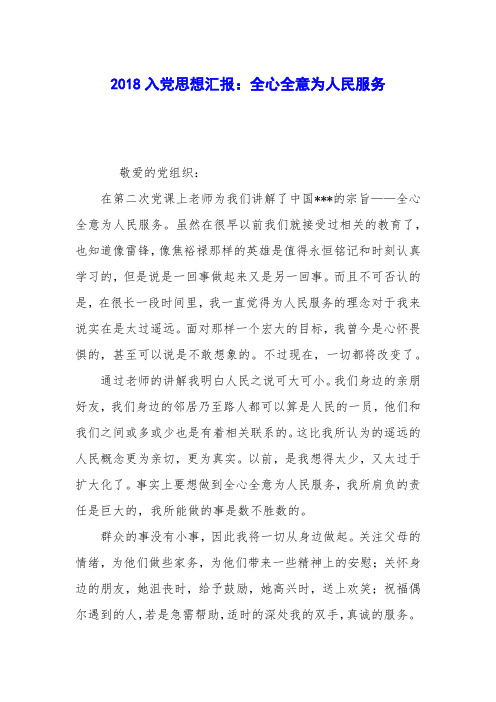 2018 入党思想汇报：全心全意为人民服务

敬爱的党组织：

在第二次党课上老师为我们讲解了中国***的宗旨——全心全意为人民服务。虽然在很早以前我们就接受过相关的教育了，也知道像雷锋，像焦裕禄那样的英雄是值得永恒铭记和时刻认真学习的，但是说是一回事做起来又是另一回事。而且不可否认的是，在很长一段时间里，我一直觉得为人民服务的理念对于我来说实在是太过遥远。面对那样一个宏大的目标，我曾今是心怀畏惧的，甚至可以说是不敢想象的。不过现在，一切都将改变了。

通过老师的讲解我明白人民之说可大可小。我们身边的亲朋好友，我们身边的邻居乃至路人都可以算是人民的一员，他们和我们之间或多或少也是有着相关联系的。这比我所认为的遥远的人民概念更为亲切，更为真实。以前，是我想得太少，又太过于扩大化了。事实上要想做到全心全意为人民服务，我所肩负的责任是巨大的，我所能做的事是数不胜数的。

群众的事没有小事，因此我将一切从身边做起。关注父母的情绪，为他们做些家务，为他们带来一些精神上的安慰；关怀身边的朋友，她沮丧时，给予鼓励，她高兴时，送上欢笑；祝福偶尔遇到的人，若是急需帮助，适时的深处我的双手，真诚的服务。